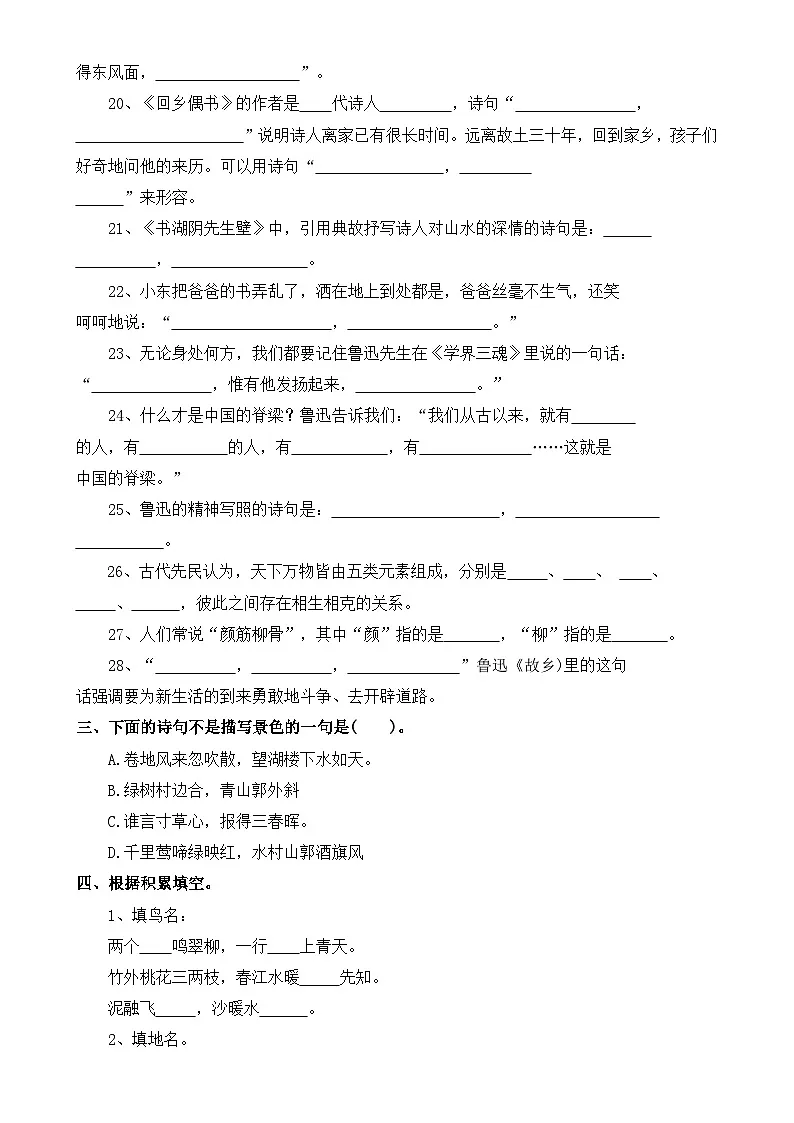 得东风面，____”。

20、《回乡偶书》的作者是____代诗人____，诗句“____，____”说明诗人离家已有很长时间。远离故土三十年，回到家乡，孩子们好奇地问他的来历。可以用诗句“____，____”来形容。

21、《书湖阴先生壁》中，引用典故抒写诗人对山水的深情的诗句是：____，____。

22、小东把爸爸的书弄乱了，洒在地上到处都是，爸爸丝毫不生气，还笑呵呵地说：“____，____。”

23、无论身处何方，我们都要记住鲁迅先生在《学界三魂》里说的一句话：“____，惟有他发扬起来，____。”

24、什么才是中国的脊梁？鲁迅告诉我们：“我们从古以来，就有____的人，有____的人，有____，有____……这就是中国的脊梁。”

25、鲁迅的精神写照的诗句是：____，____。

26、古代先民认为，天下万物皆由五类元素组成，分别是____、____、____、____、____，彼此之间存在相生相克的关系。

27、人们常说“颜筋柳骨”，其中“颜”指的是____，“柳”指的是____。

28、“____，____，____”鲁迅《故乡》里的这句话强调要为新生活的到来勇敢地斗争、去开辟道路。

三、下面的诗句不是描写景色的一句是(    )。

A.卷地风来忽吹散，望湖楼下水如天。

B.绿树村边合，青山郭外斜

C.谁言寸草心，报得三春晖。

D.千里莺啼绿映红，水村山郭酒旗风

四、根据积累填空。

1、填鸟名：

两个____鸣翠柳，一行____上青天。

竹外桃花三两枝，春江水暖____先知。

泥融飞____，沙暖水____。

2、填地名。